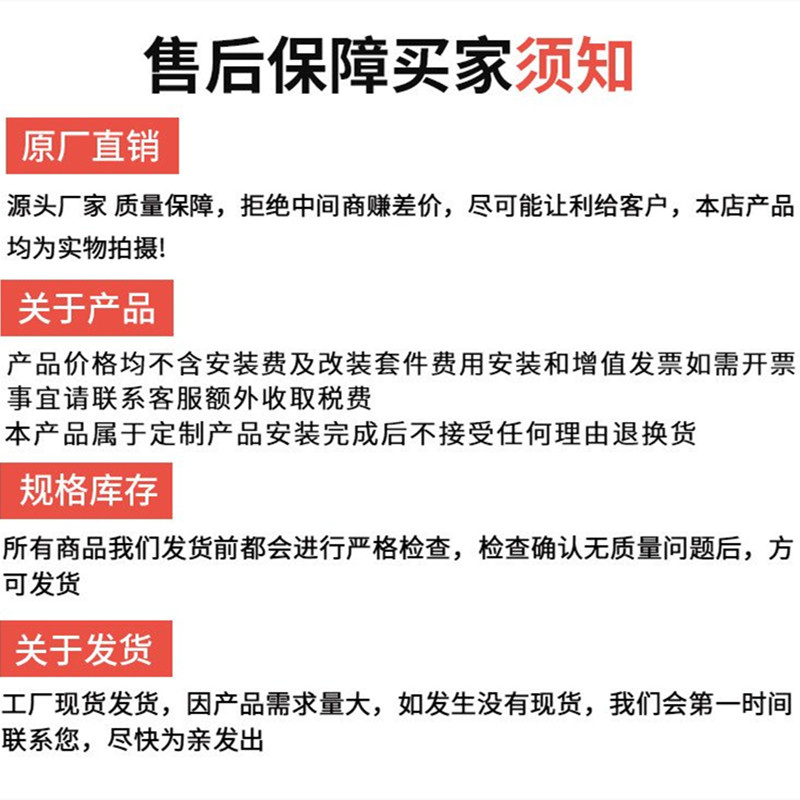 售后保障买家须知

原厂直销

源头厂家 质量保障，拒绝中间商赚差价，尽可能让利给客户，本店产品均为实物拍摄!

关于产品

产品价格均不含安装费及改装套件费用安装和增值发票如需开票事宜请联系客服额外收取税费
本产品属于定制产品安装完成后不接受任何理由退换货

规格库存

所有商品我们发货前都会进行严格检查，检查确认无质量问题后，方可发货

关于发货

工厂现货发货，因产品需求量大，如发生没有现货，我们会第一时间联系您，尽快为亲发出